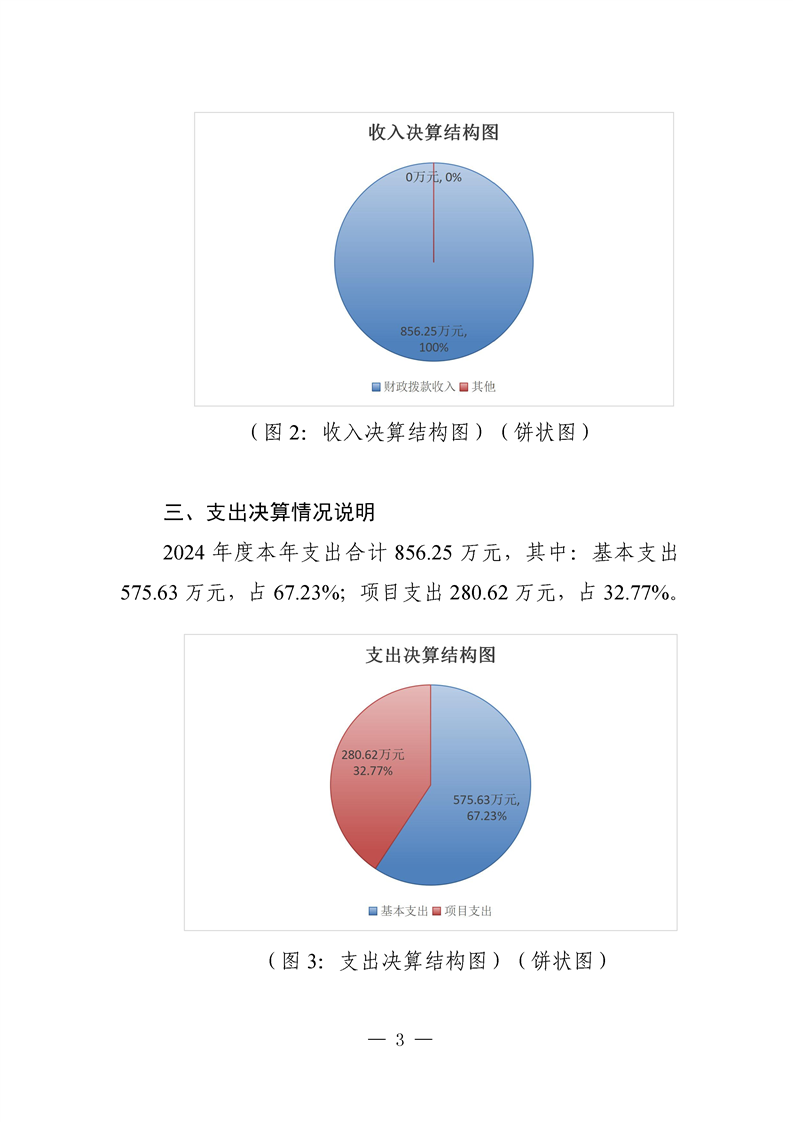 收入决算结构图

0万元, 0%

856.25万元, 100%

财政拨款收入 其他

（图 2：收入决算结构图）（饼状图）

三、支出决算情况说明

2024 年度本年支出合计 856.25 万元，其中：基本支出 575.63 万元，占 67.23%；项目支出 280.62 万元，占 32.77%。

支出决算结构图

280.62万元 32.77%

575.63万元, 67.23%

基本支出 项目支出

（图 3：支出决算结构图）（饼状图）

— 3 —